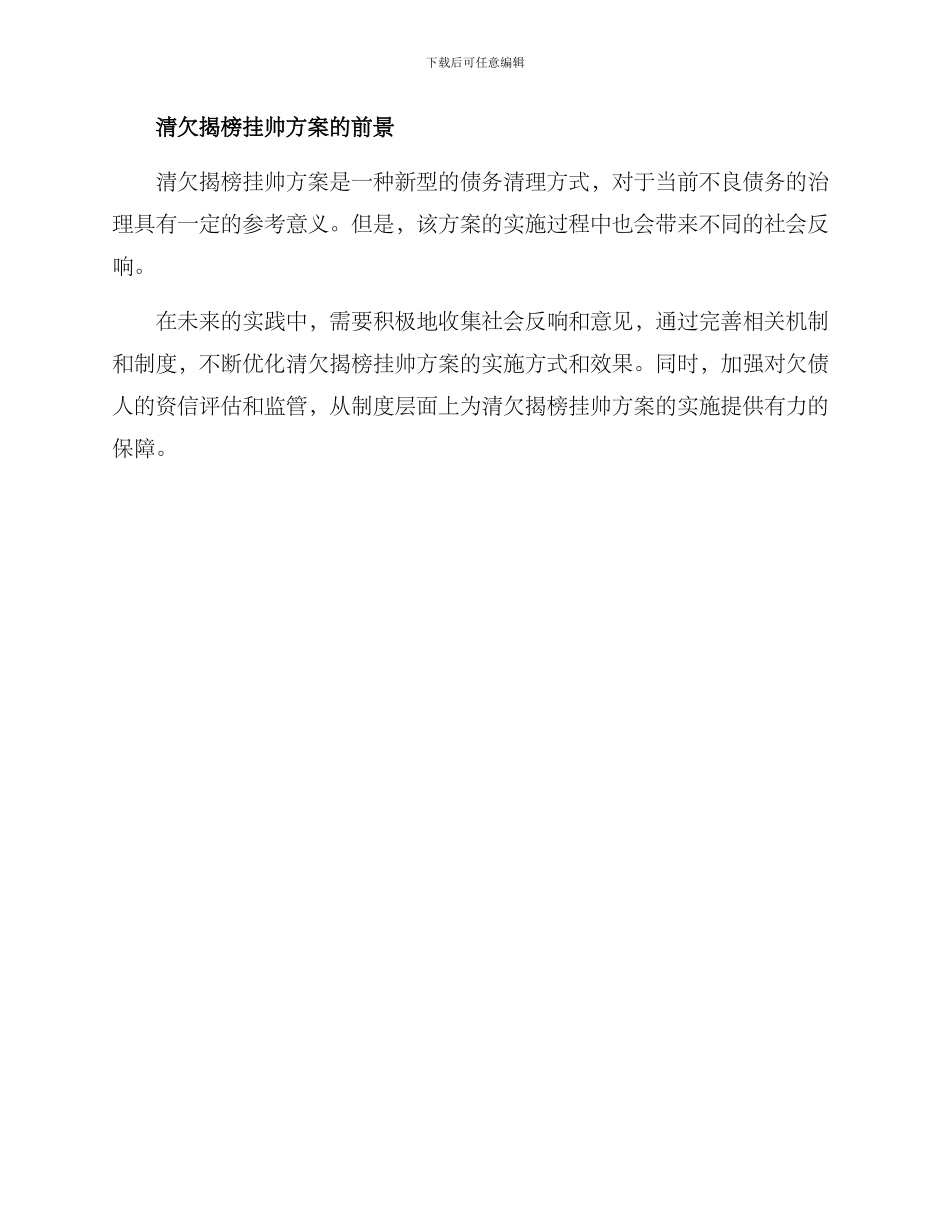 下载后可任意编辑

清欠揭榜挂帅方案的前景

清欠揭榜挂帅方案是一种新型的债务清理方式，对于当前不良债务的治理具有一定的参考意义。但是，该方案的实施过程中也会带来不同的社会反响。

在未来的实践中，需要积极地收集社会反响和意见，通过完善相关机制和制度，不断优化清欠揭榜挂帅方案的实施方式和效果。同时，加强对欠债人的资信评估和监管，从制度层面上为清欠揭榜挂帅方案的实施提供有力的保障。